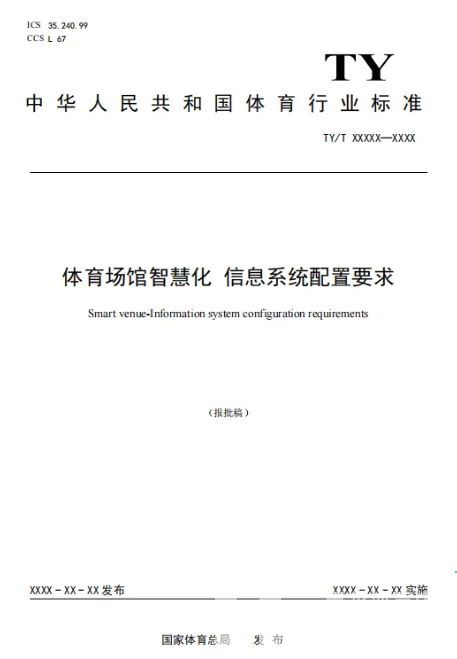 ICS 35.240.99
CCS L 67

TY

中华人民共和国体育行业标准

TY/T XXXXX—XXXX

体育场馆智慧化 信息系统配置要求

Smart venue-Information system configuration requirements

（报批稿）

XXXX-XX-XX发布

XXXX-XX-XX实施

国家体育总局 发布